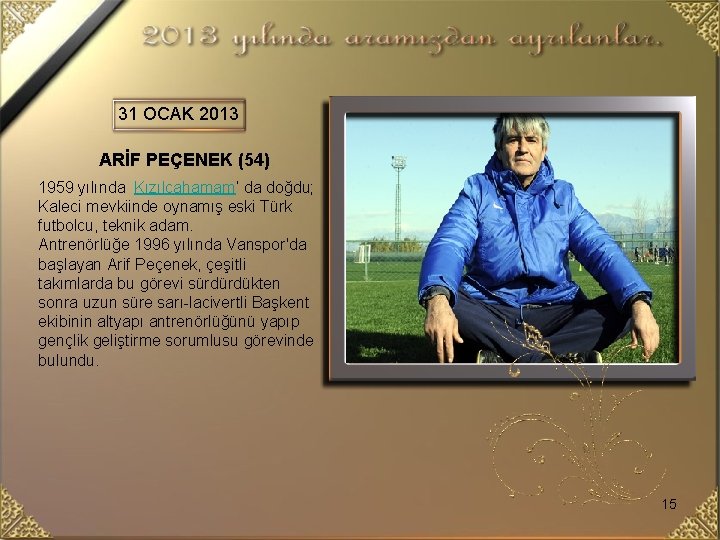 2013 yılında aramızdan ayrılanlar.

31 OCAK 2013

ARİF PEÇENEK (54)

1959 yılında Kızılcahamam' da doğdu; Kaleci mevkiinde oynamış eski Türk futbolcu, teknik adam. Antrenörlüğe 1996 yılında Vanspor'da başlayan Arif Peçenek, çeşitli takımlarda bu görevi sürdürdükten sonra uzun süre sarı-lacivertli Başkent ekibinin altyapı antrenörlüğünü yapıp gençlik geliştirme sorumlusu görevinde bulundu.

15